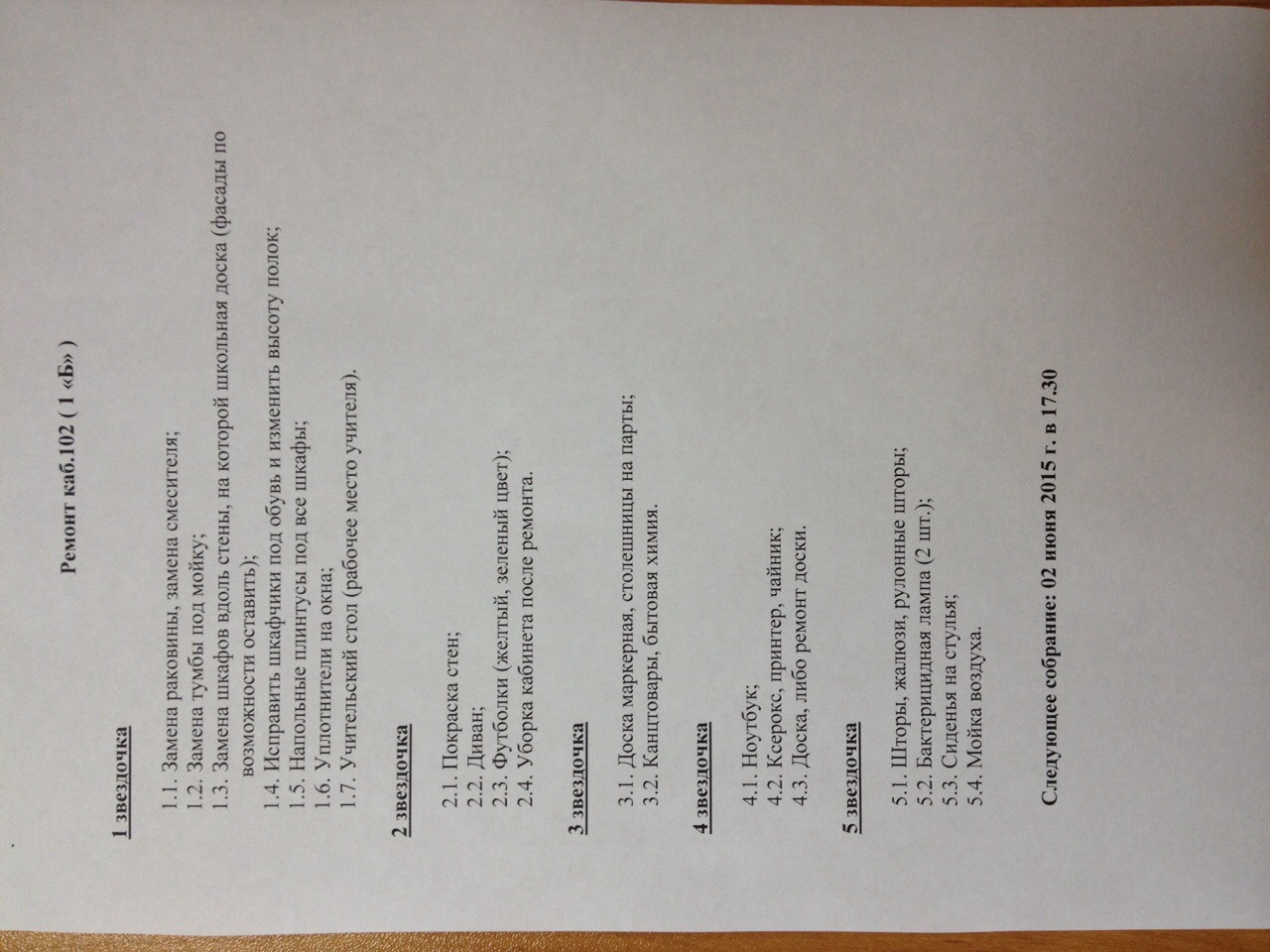 Ремонт каб.102 ( 1 «Б» )

1 звездочка

1.1. Замена раковины, замена смесителя;
1.2. Замена тумбы под мойку;
1.3. Замена шкафов вдоль стены, на которой школьная доска (фасады по возможности оставить);
1.4. Исправить шкафчики под обувь и изменить высоту полок;
1.5. Напольные плинтусы под все шкафы;
1.6. Уплотнители на окна;
1.7. Учительский стол (рабочее место учителя).

2 звездочка

2.1. Покраска стен;
2.2. Диван;
2.3. Футболки (желтый, зеленый цвет);
2.4. Уборка кабинета после ремонта.

3 звездочка

3.1. Доска маркерная, столешницы на парты;
3.2. Канцтовары, бытовая химия.

4 звездочка

4.1. Ноутбук;
4.2. Ксерокс, принтер, чайник;
4.3. Доска, либо ремонт доски.

5 звездочка

5.1. Шторы, жалюзи, рулонные шторы;
5.2. Бактерицидная лампа (2 шт.);
5.3. Сиденья на стулья;
5.4. Мойка воздуха.

Следующее собрание: 02 июня 2015 г. в 17.30